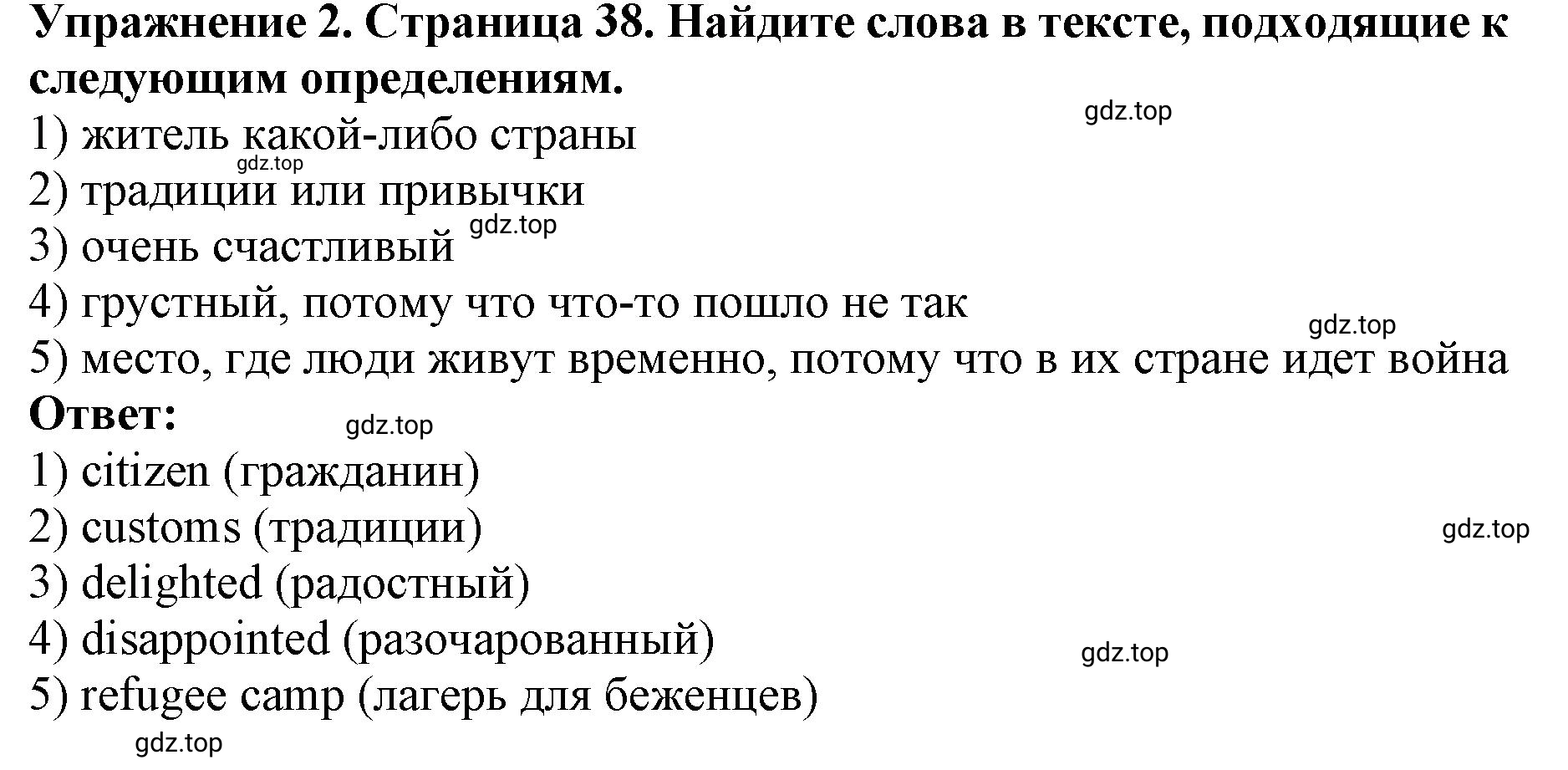 Упражнение 2. Страница 38. Найдите слова в тексте, подходящие к следующим определениям.

gdz.top

1) житель какой-либо страны

gdz.top

2) традиции или привычки

gdz.top

3) очень счастливый

4) грустный, потому что что-то пошло не так

gdz.top

5) место, где люди живут временно, потому что в их стране идет война

Ответ:

gdz.top

1) citizen (гражданин)

2) customs (традиции)

gdz.top

3) delighted (радостный)

4) disappointed (разочарованный)

gdz.top

5) refugee camp (лагерь для беженцев)

gdz.top